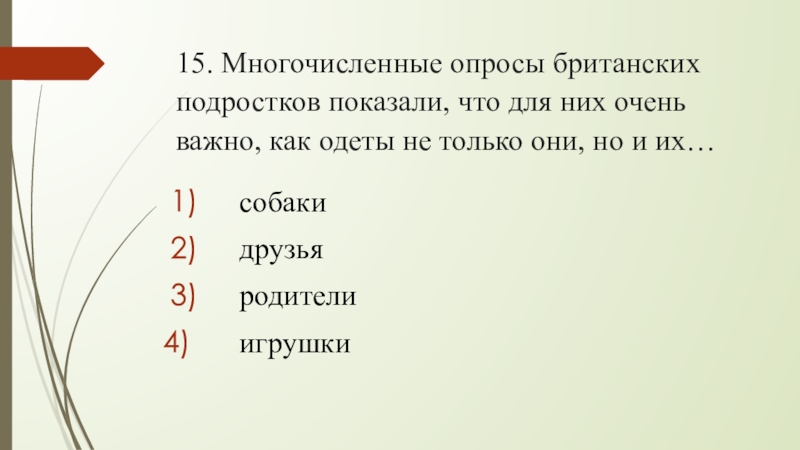 15. Многочисленные опросы британских подростков показали, что для них очень важно, как одеты не только они, но и их…

1) собаки
2) друзья
3) родители
4) игрушки